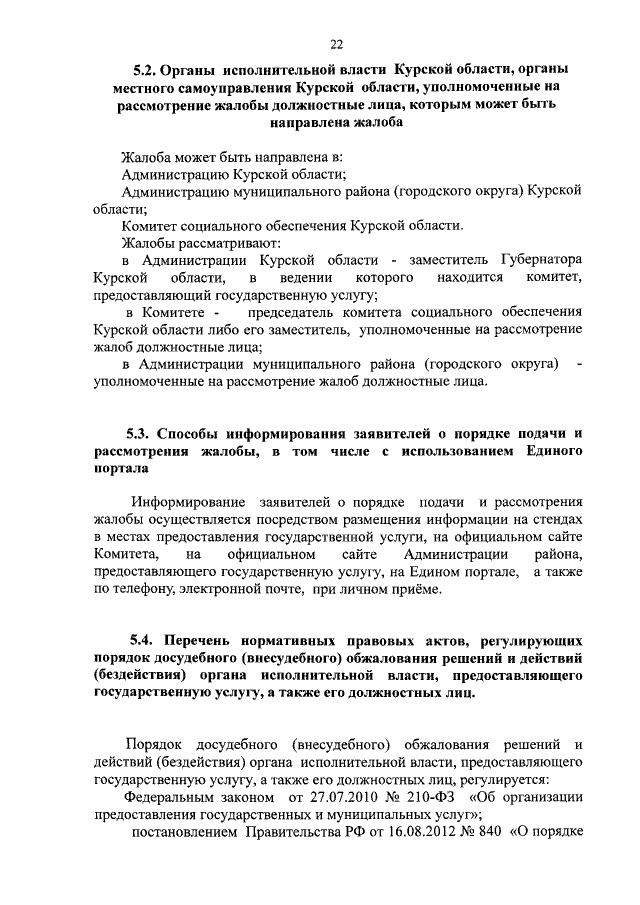 22

5.2. Органы исполнительной власти Курской области, органы местного самоуправления Курской области, уполномоченные на рассмотрение жалобы должностные лица, которым может быть направлена жалоба

Жалоба может быть направлена в:
Администрацию Курской области;
Администрацию муниципального района (городского округа) Курской области;
Комитет социального обеспечения Курской области.
Жалобы рассматривают:
в Администрации Курской области - заместитель Губернатора Курской области, в ведении которого находится комитет, предоставляющий государственную услугу;
в Комитете - председатель комитета социального обеспечения Курской области либо его заместитель, уполномоченные на рассмотрение жалоб должностные лица;
в Администрации муниципального района (городского округа) - уполномоченные на рассмотрение жалоб должностные лица.

5.3. Способы информирования заявителей о порядке подачи и рассмотрения жалобы, в том числе с использованием Единого портала

Информирование заявителей о порядке подачи и рассмотрения жалобы осуществляется посредством размещения информации на стендах в местах предоставления государственной услуги, на официальном сайте Комитета, на официальном сайте Администрации района, предоставляющего государственную услугу, на Едином портале, а также по телефону, электронной почте, при личном приёме.

5.4. Перечень нормативных правовых актов, регулирующих порядок досудебного (внесудебного) обжалования решений и действий (бездействия) органа исполнительной власти, предоставляющего государственную услугу, а также его должностных лиц.

Порядок досудебного (внесудебного) обжалования решений и действий (бездействия) органа исполнительной власти, предоставляющего государственную услугу, а также его должностных лиц, регулируется:
Федеральным законом от 27.07.2010 № 210-ФЗ «Об организации предоставления государственных и муниципальных услуг»;
постановлением Правительства РФ от 16.08.2012 № 840 «О порядке